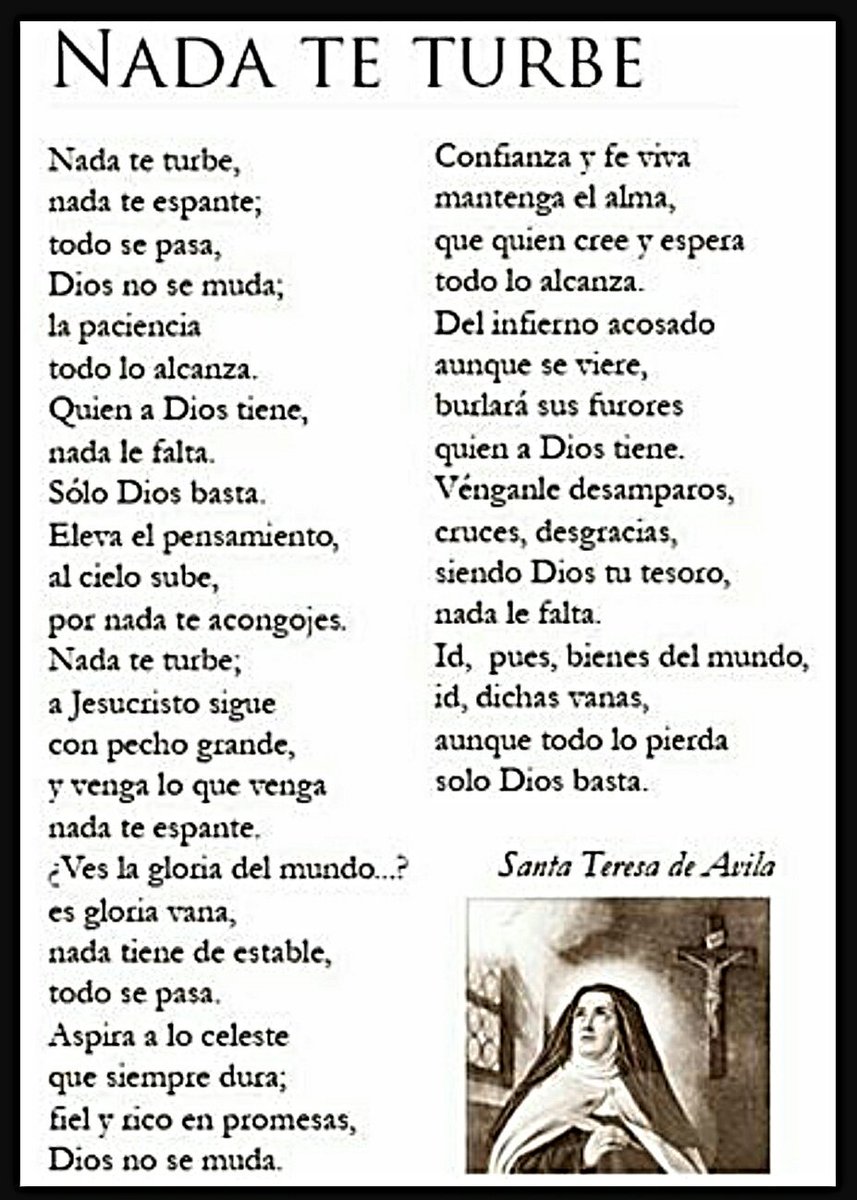 NADA TE TURBE

Nada te turbe,
nada te espante;
todo se pasa,
Dios no se muda;
la paciencia
todo lo alcanza.
Quien a Dios tiene,
nada le falta.
Sólo Dios basta.
Eleva el pensamiento,
al cielo sube,
por nada te acongojes.
Nada te turbe;
a Jesucristo sigue
con pecho grande,
y venga lo que venga
nada te espante.
¿Ves la gloria del mundo...?
es gloria vana,
nada tiene de estable,
todo se pasa.
Aspira a lo celeste
que siempre dura;
fiel y rico en promesas,
Dios no se muda.

Confianza y fe viva
mantenga el alma,
que quien cree y espera
todo lo alcanza.
Del infierno acosado
aunque se viere,
burlará sus furores
quien a Dios tiene.
Vénganle desamparos,
cruces, desgracias,
siendo Dios tu tesoro,
nada le falta.
Id, pues, bienes del mundo,
id, dichas vanas,
aunque todo lo pierda
solo Dios basta.

Santa Teresa de Avila